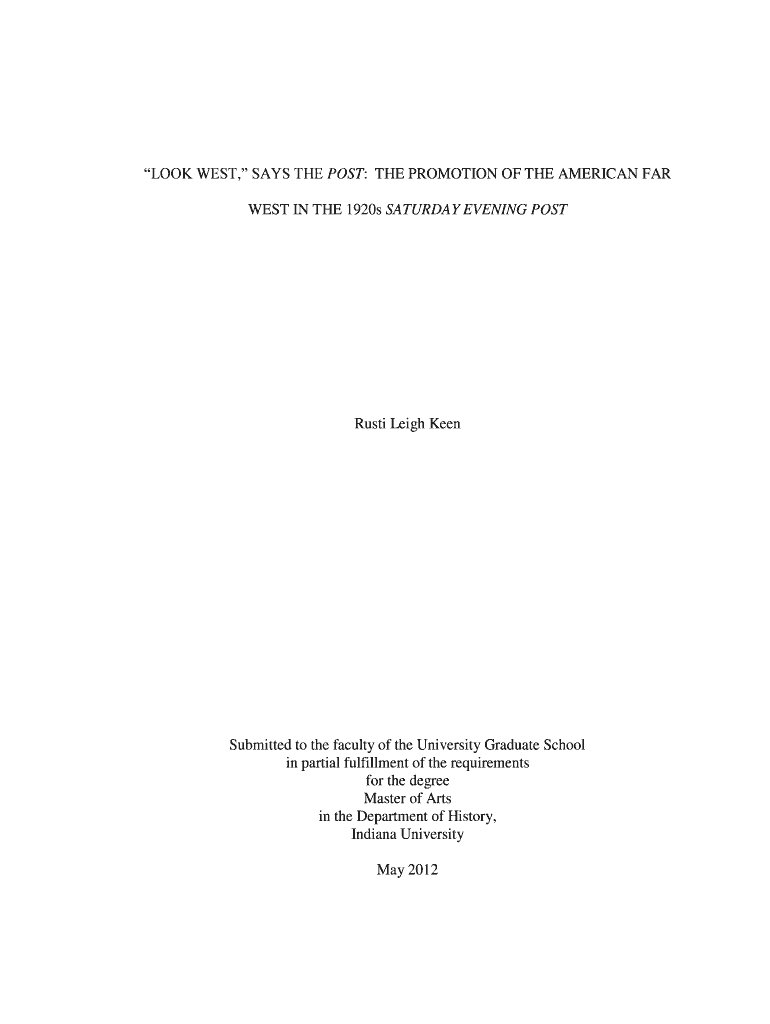 “LOOK WEST,” SAYS THE POST: THE PROMOTION OF THE AMERICAN FAR WEST IN THE 1920s SATURDAY EVENING POST

Rusti Leigh Keen

Submitted to the faculty of the University Graduate School
in partial fulfillment of the requirements
for the degree
Master of Arts
in the Department of History,
Indiana University

May 2012